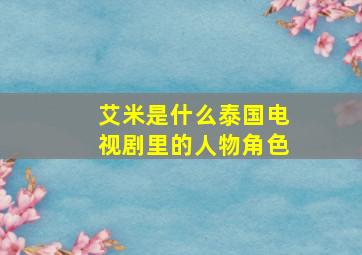 艾米是什么泰国电视剧里的人物角色